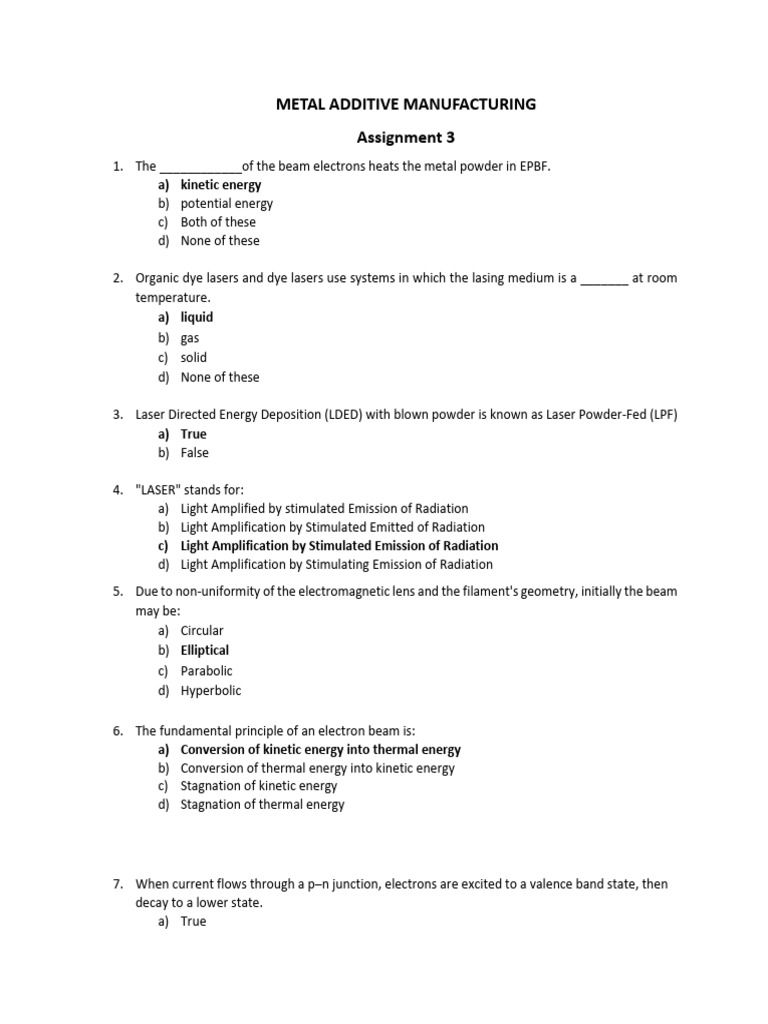 METAL ADDITIVE MANUFACTURING

Assignment 3

1. The ____________of the beam electrons heats the metal powder in EPBF.
a) kinetic energy
b) potential energy
c) Both of these
d) None of these

2. Organic dye lasers and dye lasers use systems in which the lasing medium is a _______ at room temperature.
a) liquid
b) gas
c) solid
d) None of these

3. Laser Directed Energy Deposition (LDED) with blown powder is known as Laser Powder-Fed (LPF)
a) True
b) False

4. "LASER" stands for:
a) Light Amplified by stimulated Emission of Radiation
b) Light Amplification by Stimulated Emitted of Radiation
c) Light Amplification by Stimulated Emission of Radiation
d) Light Amplification by Stimulating Emission of Radiation

5. Due to non-uniformity of the electromagnetic lens and the filament's geometry, initially the beam may be:
a) Circular
b) Elliptical
c) Parabolic
d) Hyperbolic

6. The fundamental principle of an electron beam is:
a) Conversion of kinetic energy into thermal energy
b) Conversion of thermal energy into kinetic energy
c) Stagnation of kinetic energy
d) Stagnation of thermal energy

7. When current flows through a p–n junction, electrons are excited to a valence band state, then decay to a lower state.
a) True